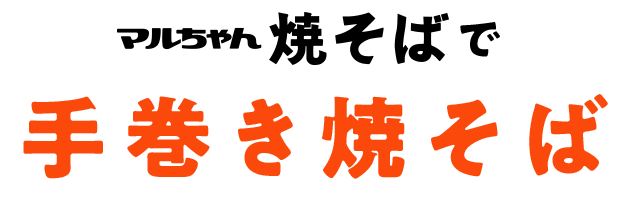 マルちゃん焼そばで

手巻き焼そば